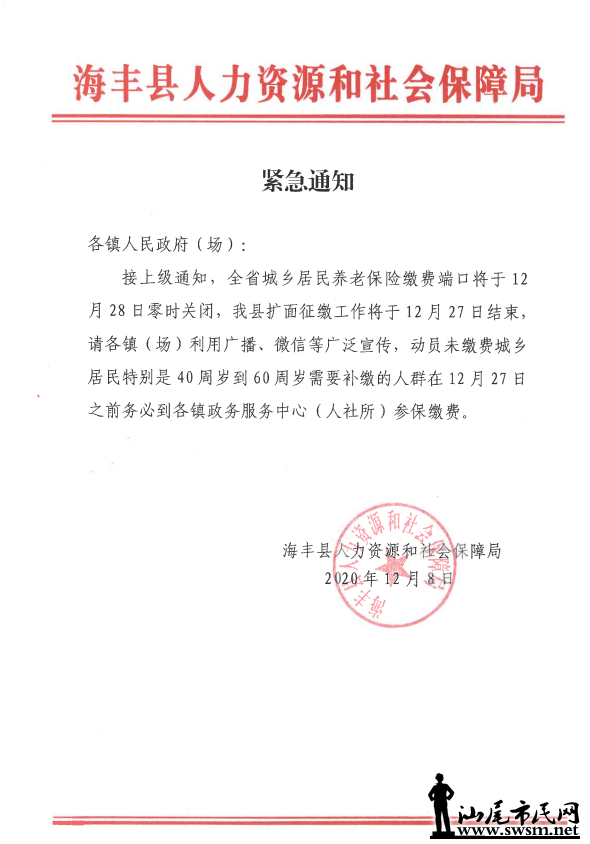 海丰县人力资源和社会保障局

紧急通知

各镇人民政府（场）：

接上级通知，全省城乡居民养老保险缴费端口将于12月28日零时关闭，我县扩面征缴工作将于12月27日结束，请各镇（场）利用广播、微信等广泛宣传，动员未缴费城乡居民特别是40周岁到60周岁需要补缴的人群在12月27日之前务必到各镇政务服务中心（人社所）参保缴费。

海丰县人力资源和社会保障局
2020年12月8日

海丰县人力资源和社会保障局

汕尾市民网
www.swsm.net